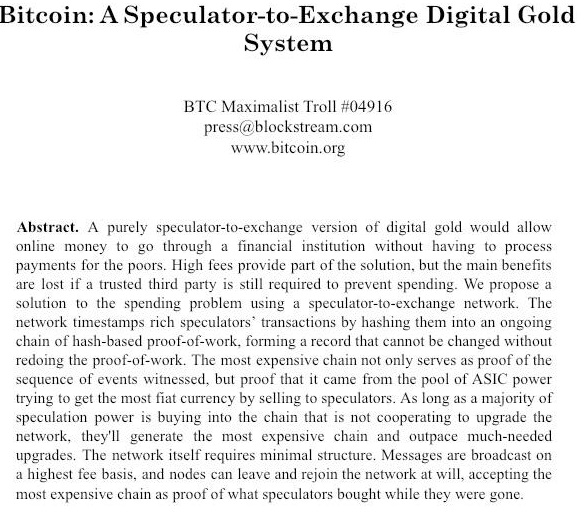 Bitcoin: A Speculator-to-Exchange Digital Gold System

BTC Maximalist Troll #04916
press@blockstream.com
www.bitcoin.org

Abstract. A purely speculator-to-exchange version of digital gold would allow online money to go through a financial institution without having to process payments for the poors. High fees provide part of the solution, but the main benefits are lost if a trusted third party is still required to prevent spending. We propose a solution to the spending problem using a speculator-to-exchange network. The network timestamps rich speculators' transactions by hashing them into an ongoing chain of hash-based proof-of-work, forming a record that cannot be changed without redoing the proof-of-work. The most expensive chain not only serves as proof of the sequence of events witnessed, but proof that it came from the pool of ASIC power trying to get the most fiat currency by selling to speculators. As long as a majority of speculation power is buying into the chain that is not cooperating to upgrade the network, they'll generate the most expensive chain and outpace much-needed upgrades. The network itself requires minimal structure. Messages are broadcast on a highest fee basis, and nodes can leave and rejoin the network at will, accepting the most expensive chain as proof of what speculators bought while they were gone.